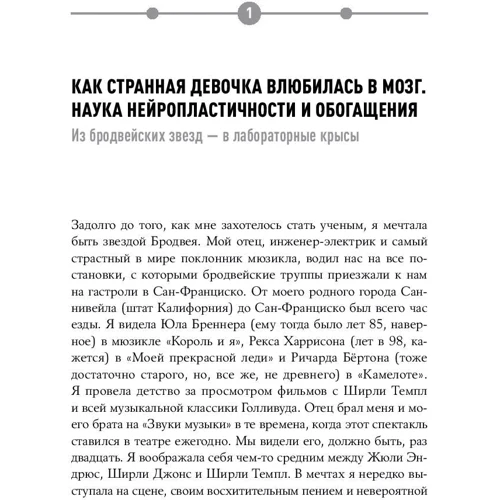 1

КАК СТРАННАЯ ДЕВОЧКА ВЛЮБИЛАСЬ В МОЗГ. НАУКА НЕЙРОПЛАСТИЧНОСТИ И ОБОГАЩЕНИЯ

Из бродвейских звезд — в лабораторные крысы

Задолго до того, как мне захотелось стать ученым, я мечтала быть звездой Бродвея. Мой отец, инженер-электрик и самый страстный в мире поклонник мюзикла, водил нас на все постановки, с которыми бродвейские труппы приезжали к нам на гастроли в Сан-Франциско. От моего родного города Саннивейла (штат Калифорния) до Сан-Франциско был всего час езды. Я видела Юла Бреннера (ему тогда было лет 85, наверное) в мюзикле «Король и я», Рекса Харрисона (лет в 98, кажется) в «Моей прекрасной леди» и Ричарда Бёртона (тоже достаточно старого, но, все же, не древнего) в «Камелоте». Я провела детство за просмотром фильмов с Ширли Темпл и всей музыкальной классики Голливуда. Отец брал меня и моего брата на «Звуки музыки» в те времена, когда этот спектакль ставился в театре ежегодно. Мы видели его, должно быть, раз двадцать. Я воображала себя чем-то средним между Жюли Эндрюс, Ширли Джонс и Ширли Темпл. В мечтах я нередко выступала на сцене, своим восхитительным пением и невероятной